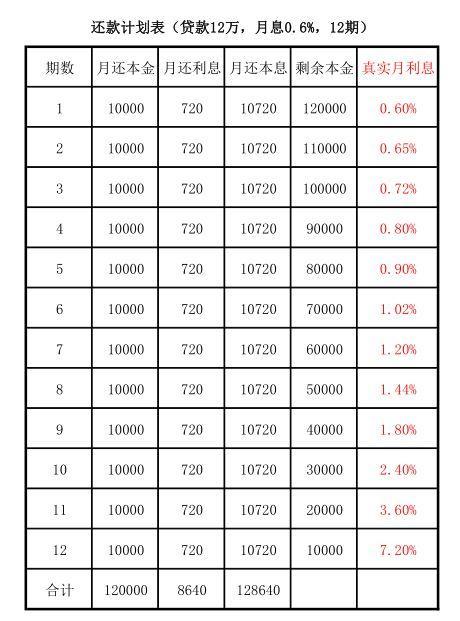 还款计划表（贷款12万，月息0.6%，12期）

| 期数 | 月还本金 | 月还利息 | 月还本息 | 剩余本金 | 真实月利息 |
|---|---|---|---|---|---|
| 1 | 10000 | 720 | 10720 | 120000 | 0.60% |
| 2 | 10000 | 720 | 10720 | 110000 | 0.65% |
| 3 | 10000 | 720 | 10720 | 100000 | 0.72% |
| 4 | 10000 | 720 | 10720 | 90000 | 0.80% |
| 5 | 10000 | 720 | 10720 | 80000 | 0.90% |
| 6 | 10000 | 720 | 10720 | 70000 | 1.02% |
| 7 | 10000 | 720 | 10720 | 60000 | 1.20% |
| 8 | 10000 | 720 | 10720 | 50000 | 1.44% |
| 9 | 10000 | 720 | 10720 | 40000 | 1.80% |
| 10 | 10000 | 720 | 10720 | 30000 | 2.40% |
| 11 | 10000 | 720 | 10720 | 20000 | 3.60% |
| 12 | 10000 | 720 | 10720 | 10000 | 7.20% |
| 合计 | 120000 | 8640 | 128640 | | |